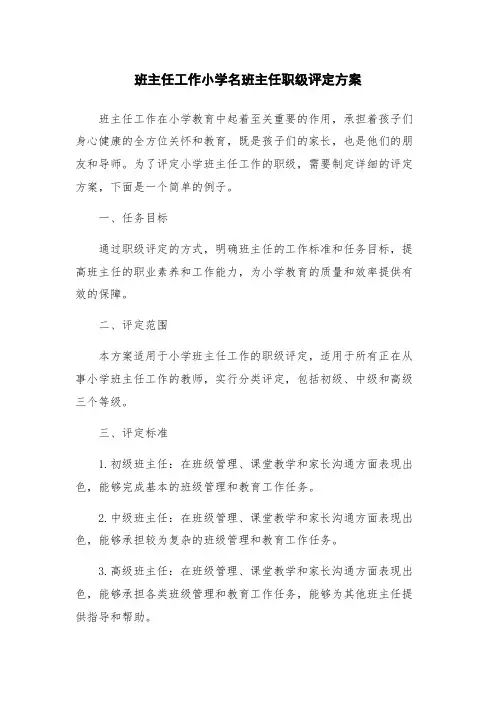 班主任工作小学名班主任职级评定方案

班主任工作在小学教育中起着至关重要的作用，承担着孩子们身心健康的全方位关怀和教育，既是孩子们的家长，也是他们的朋友和导师。为了评定小学班主任工作的职级，需要制定详细的评定方案，下面是一个简单的例子。

一、任务目标

通过职级评定的方式，明确班主任的工作标准和任务目标，提高班主任的职业素养和工作能力，为小学教育的质量和效率提供有效的保障。

二、评定范围

本方案适用于小学班主任工作的职级评定，适用于所有正在从事小学班主任工作的教师，实行分类评定，包括初级、中级和高级三个等级。

三、评定标准

1. 初级班主任：在班级管理、课堂教学和家长沟通方面表现出色，能够完成基本的班级管理和教育工作任务。

2. 中级班主任：在班级管理、课堂教学和家长沟通方面表现出色，能够承担较为复杂的班级管理和教育工作任务。

3. 高级班主任：在班级管理、课堂教学和家长沟通方面表现出色，能够承担各类班级管理和教育工作任务，能够为其他班主任提供指导和帮助。